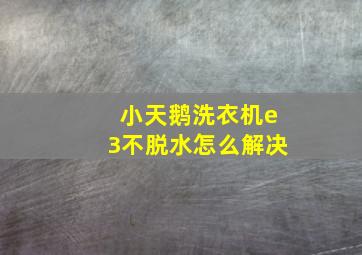 小天鹅洗衣机e3不脱水怎么解决